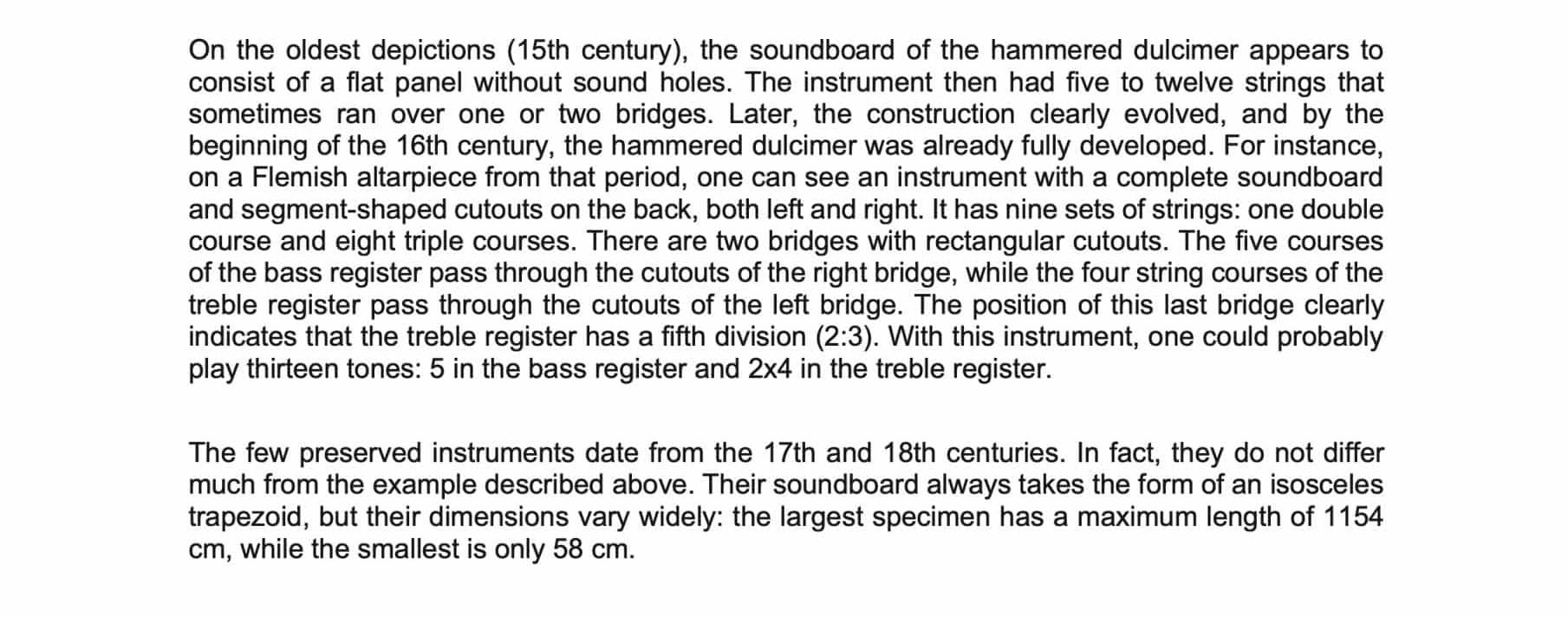 On the oldest depictions (15th century), the soundboard of the hammered dulcimer appears to consist of a flat panel without sound holes. The instrument then had five to twelve strings that sometimes ran over one or two bridges. Later, the construction clearly evolved, and by the beginning of the 16th century, the hammered dulcimer was already fully developed. For instance, on a Flemish altarpiece from that period, one can see an instrument with a complete soundboard and segment-shaped cutouts on the back, both left and right. It has nine sets of strings: one double course and eight triple courses. There are two bridges with rectangular cutouts. The five courses of the bass register pass through the cutouts of the right bridge, while the four string courses of the treble register pass through the cutouts of the left bridge. The position of this last bridge clearly indicates that the treble register has a fifth division (2:3). With this instrument, one could probably play thirteen tones: 5 in the bass register and 2x4 in the treble register.

The few preserved instruments date from the 17th and 18th centuries. In fact, they do not differ much from the example described above. Their soundboard always takes the form of an isosceles trapezoid, but their dimensions vary widely: the largest specimen has a maximum length of 1154 cm, while the smallest is only 58 cm.